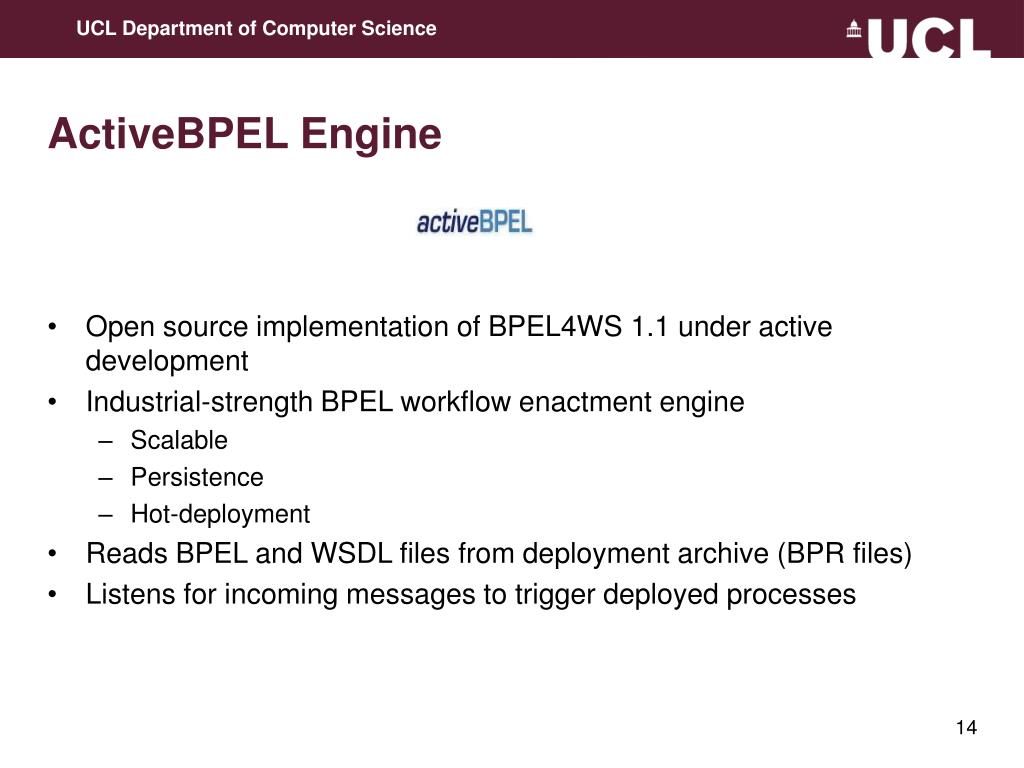 UCL Department of Computer Science

UCL

ActiveBPEL Engine

activeBPEL

• Open source implementation of BPEL4WS 1.1 under active development
• Industrial-strength BPEL workflow enactment engine
– Scalable
– Persistence
– Hot-deployment
• Reads BPEL and WSDL files from deployment archive (BPR files)
• Listens for incoming messages to trigger deployed processes

14